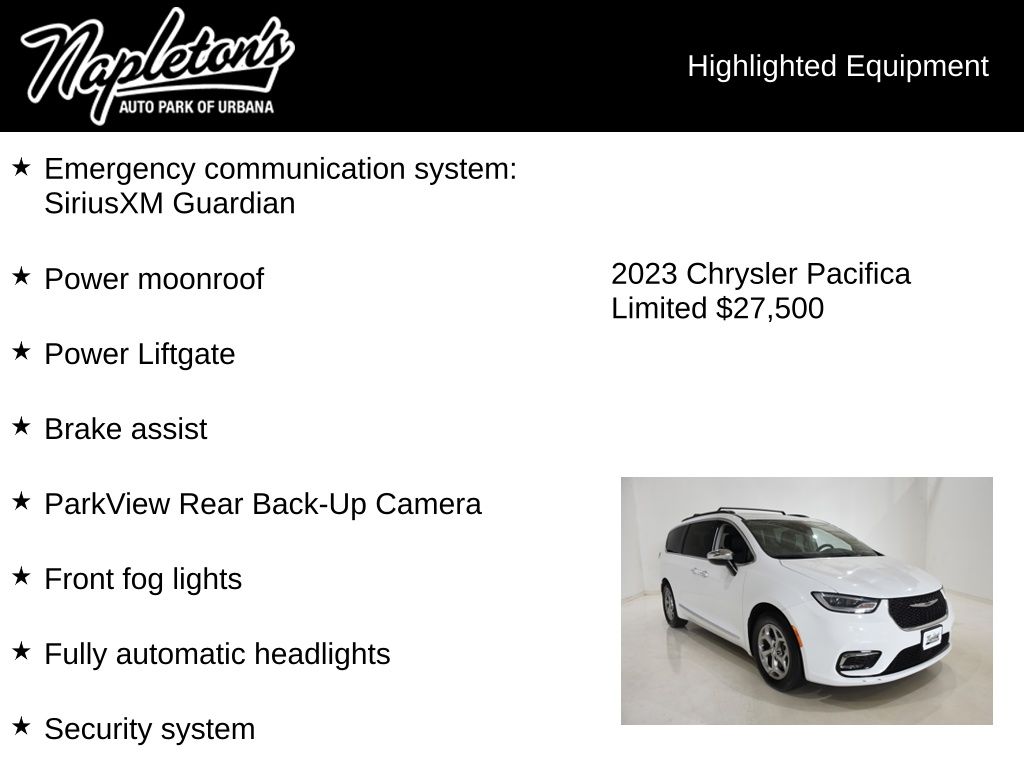 Napleton's
AUTO PARK OF URBANA

Highlighted Equipment

★ Emergency communication system: SiriusXM Guardian

★ Power moonroof

★ Power Liftgate

★ Brake assist

★ ParkView Rear Back-Up Camera

★ Front fog lights

★ Fully automatic headlights

★ Security system

2023 Chrysler Pacifica Limited $27,500